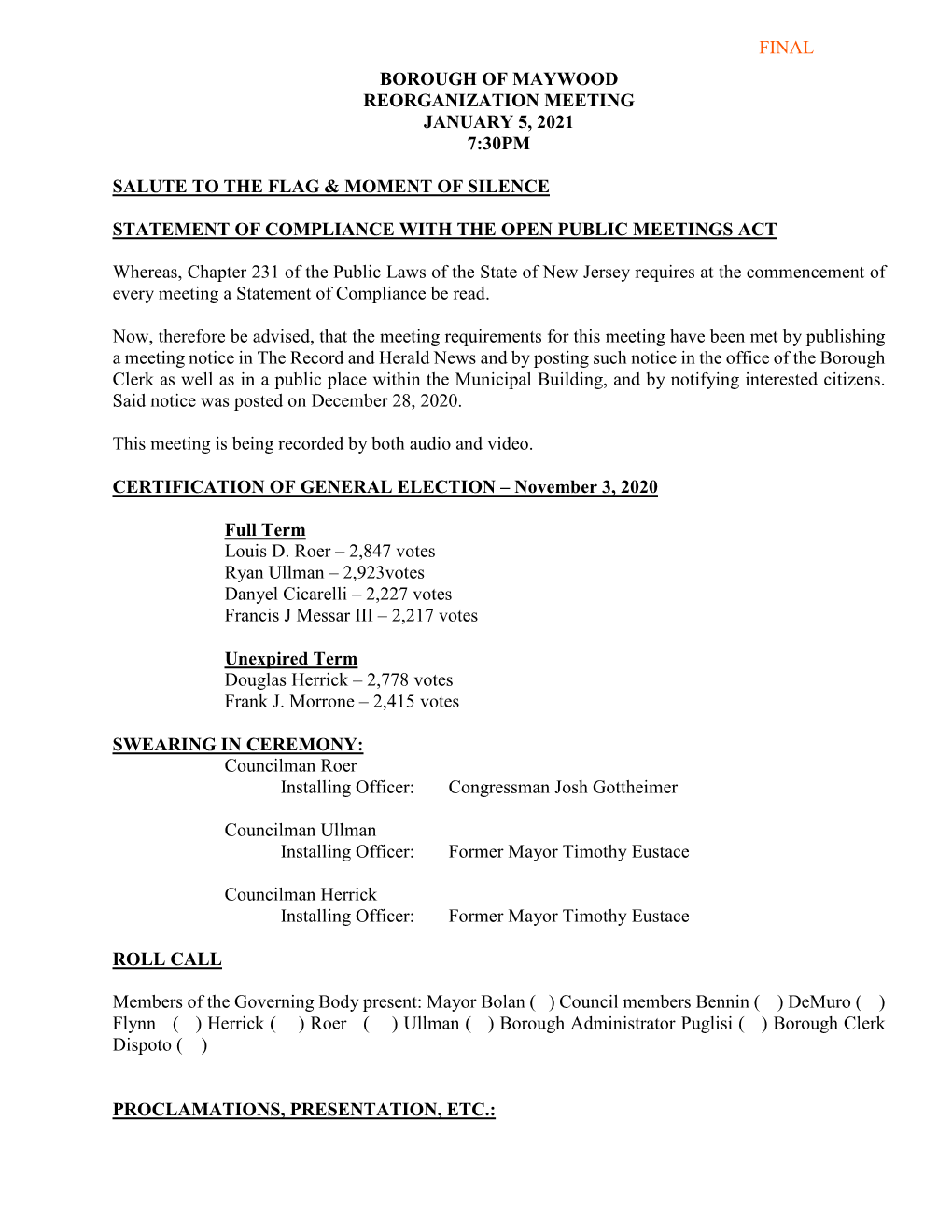 FINAL

BOROUGH OF MAYWOOD
REORGANIZATION MEETING
JANUARY 5, 2021
7:30PM

SALUTE TO THE FLAG & MOMENT OF SILENCE

STATEMENT OF COMPLIANCE WITH THE OPEN PUBLIC MEETINGS ACT

Whereas, Chapter 231 of the Public Laws of the State of New Jersey requires at the commencement of every meeting a Statement of Compliance be read.

Now, therefore be advised, that the meeting requirements for this meeting have been met by publishing a meeting notice in The Record and Herald News and by posting such notice in the office of the Borough Clerk as well as in a public place within the Municipal Building, and by notifying interested citizens. Said notice was posted on December 28, 2020.

This meeting is being recorded by both audio and video.

CERTIFICATION OF GENERAL ELECTION – November 3, 2020

Full Term
Louis D. Roer – 2,847 votes
Ryan Ullman – 2,923votes
Danyel Cicarelli – 2,227 votes
Francis J Messar III – 2,217 votes

Unexpired Term
Douglas Herrick – 2,778 votes
Frank J. Morrone – 2,415 votes

SWEARING IN CEREMONY:
Councilman Roer
Installing Officer: Congressman Josh Gottheimer

Councilman Ullman
Installing Officer: Former Mayor Timothy Eustace

Councilman Herrick
Installing Officer: Former Mayor Timothy Eustace

ROLL CALL

Members of the Governing Body present: Mayor Bolan ( ) Council members Bennin ( ) DeMuro ( ) Flynn ( ) Herrick ( ) Roer ( ) Ullman ( ) Borough Administrator Puglisi ( ) Borough Clerk Dispoto ( )

PROCLAMATIONS, PRESENTATION, ETC.: